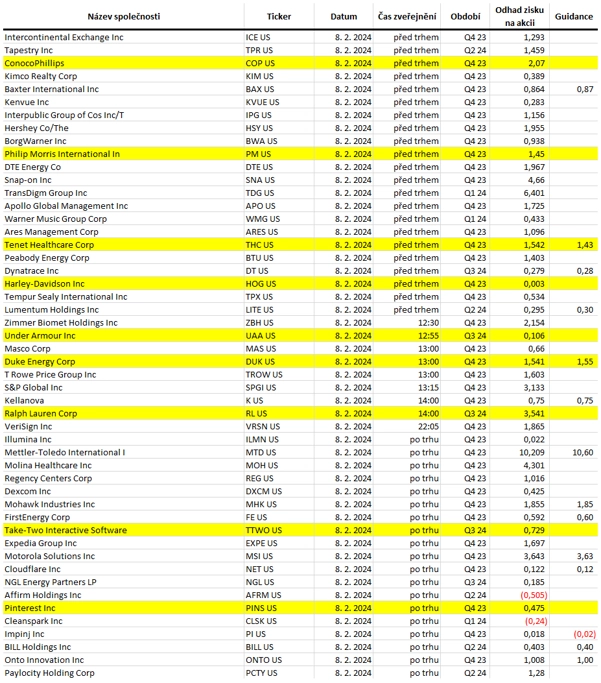 | Název společnosti | Ticker | Datum | Čas zveřejnění | Období | Odhad zisku na akcii | Guidance |
|---|---|---|---|---|---|---|
| Intercontinental Exchange Inc | ICE US | 8. 2. 2024 | před trhem | Q4 23 | 1,293 | |
| Tapestry Inc | TPR US | 8. 2. 2024 | před trhem | Q2 24 | 1,459 | |
| ConocoPhillips | COP US | 8. 2. 2024 | před trhem | Q4 23 | 2,07 | |
| Kimco Realty Corp | KIM US | 8. 2. 2024 | před trhem | Q4 23 | 0,389 | |
| Baxter International Inc | BAX US | 8. 2. 2024 | před trhem | Q4 23 | 0,864 | 0,87 |
| Kenvue Inc | KVUE US | 8. 2. 2024 | před trhem | Q4 23 | 0,283 | |
| Interpublic Group of Cos Inc/T | IPG US | 8. 2. 2024 | před trhem | Q4 23 | 1,156 | |
| Hershey Co/The | HSY US | 8. 2. 2024 | před trhem | Q4 23 | 1,955 | |
| BorgWarner Inc | BWA US | 8. 2. 2024 | před trhem | Q4 23 | 0,938 | |
| Philip Morris International In | PM US | 8. 2. 2024 | před trhem | Q4 23 | 1,45 | |
| DTE Energy Co | DTE US | 8. 2. 2024 | před trhem | Q4 23 | 1,967 | |
| Snap-on Inc | SNA US | 8. 2. 2024 | před trhem | Q4 23 | 4,66 | |
| TransDigm Group Inc | TDG US | 8. 2. 2024 | před trhem | Q1 24 | 6,401 | |
| Apollo Global Management Inc | APO US | 8. 2. 2024 | před trhem | Q4 23 | 1,725 | |
| Warner Music Group Corp | WMG US | 8. 2. 2024 | před trhem | Q1 24 | 0,433 | |
| Ares Management Corp | ARES US | 8. 2. 2024 | před trhem | Q4 23 | 1,096 | |
| Tenet Healthcare Corp | THC US | 8. 2. 2024 | před trhem | Q4 23 | 1,542 | 1,43 |
| Peabody Energy Corp | BTU US | 8. 2. 2024 | před trhem | Q4 23 | 1,403 | |
| Dynatrace Inc | DT US | 8. 2. 2024 | před trhem | Q3 24 | 0,279 | 0,28 |
| Harley-Davidson Inc | HOG US | 8. 2. 2024 | před trhem | Q4 23 | 0,003 | |
| Tempur Sealy International Inc | TPX US | 8. 2. 2024 | před trhem | Q4 23 | 0,534 | |
| Lumentum Holdings Inc | LITE US | 8. 2. 2024 | před trhem | Q2 24 | 0,295 | 0,30 |
| Zimmer Biomet Holdings Inc | ZBH US | 8. 2. 2024 | 12:30 | Q4 23 | 2,154 | |
| Under Armour Inc | UAA US | 8. 2. 2024 | 12:55 | Q3 24 | 0,106 | |
| Masco Corp | MAS US | 8. 2. 2024 | 13:00 | Q4 23 | 0,66 | |
| Duke Energy Corp | DUK US | 8. 2. 2024 | 13:00 | Q4 23 | 1,541 | 1,55 |
| T Rowe Price Group Inc | TROW US | 8. 2. 2024 | 13:00 | Q4 23 | 1,603 | |
| S&P Global Inc | SPGI US | 8. 2. 2024 | 13:15 | Q4 23 | 3,133 | |
| Kellanova | K US | 8. 2. 2024 | 14:00 | Q4 23 | 0,75 | 0,75 |
| Ralph Lauren Corp | RL US | 8. 2. 2024 | 14:00 | Q3 24 | 3,541 | |
| VeriSign Inc | VRSN US | 8. 2. 2024 | 22:05 | Q4 23 | 1,865 | |
| Illumina Inc | ILMN US | 8. 2. 2024 | po trhu | Q4 23 | 0,022 | |
| Mettler-Toledo International I | MTD US | 8. 2. 2024 | po trhu | Q4 23 | 10,209 | 10,60 |
| Molina Healthcare Inc | MOH US | 8. 2. 2024 | po trhu | Q4 23 | 4,301 | |
| Regency Centers Corp | REG US | 8. 2. 2024 | po trhu | Q4 23 | 1,016 | |
| Dexcom Inc | DXCM US | 8. 2. 2024 | po trhu | Q4 23 | 0,425 | |
| Mohawk Industries Inc | MHK US | 8. 2. 2024 | po trhu | Q4 23 | 1,855 | 1,85 |
| FirstEnergy Corp | FE US | 8. 2. 2024 | po trhu | Q4 23 | 0,592 | 0,60 |
| Take-Two Interactive Software | TTWO US | 8. 2. 2024 | po trhu | Q3 24 | 0,729 | |
| Expedia Group Inc | EXPE US | 8. 2. 2024 | po trhu | Q4 23 | 1,697 | |
| Motorola Solutions Inc | MSI US | 8. 2. 2024 | po trhu | Q4 23 | 3,643 | 3,63 |
| Cloudflare Inc | NET US | 8. 2. 2024 | po trhu | Q4 23 | 0,122 | 0,12 |
| NGL Energy Partners LP | NGL US | 8. 2. 2024 | po trhu | Q3 24 | 0,185 | |
| Affirm Holdings Inc | AFRM US | 8. 2. 2024 | po trhu | Q2 24 | (0,505) | |
| Pinterest Inc | PINS US | 8. 2. 2024 | po trhu | Q4 23 | 0,475 | |
| Cleanspark Inc | CLSK US | 8. 2. 2024 | po trhu | Q1 24 | (0,24) | |
| Impinj Inc | PI US | 8. 2. 2024 | po trhu | Q4 23 | 0,018 | (0,02) |
| BILL Holdings Inc | BILL US | 8. 2. 2024 | po trhu | Q2 24 | 0,403 | 0,40 |
| Onto Innovation Inc | ONTO US | 8. 2. 2024 | po trhu | Q4 23 | 1,008 | 1,00 |
| Paylocity Holding Corp | PCTY US | 8. 2. 2024 | po trhu | Q2 24 | 1,28 | |